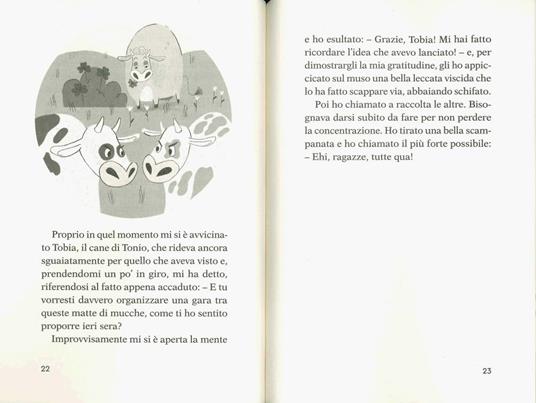 Proprio in quel momento mi si è avvicinato Tobia, il cane di Tonio, che rideva ancora sguaiatamente per quello che aveva visto e, prendendomi un po' in giro, mi ha detto, riferendosi al fatto appena accaduto: – E tu vorresti davvero organizzare una gara tra queste matte di mucche, come ti ho sentito proporre ieri sera?

Improvvisamente mi si è aperta la mente

22

e ho esultato: – Grazie, Tobia! Mi hai fatto ricordare l'idea che avevo lanciato! – e, per dimostrargli la mia gratitudine, gli ho appiccicato sul muso una bella leccata viscida che lo ha fatto scappare via, abbaiando schifato.

Poi ho chiamato a raccolta le altre. Bisognava darsi subito da fare per non perdere la concentrazione. Ho tirato una bella scampanata e ho chiamato il più forte possibile: – Ehi, ragazze, tutte qua!

23